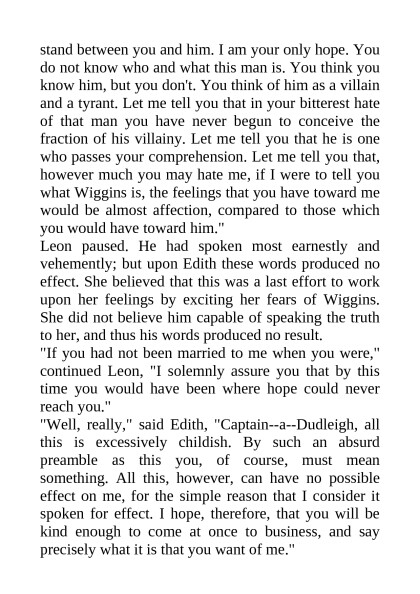 stand between you and him. I am your only hope. You do not know who and what this man is. You think you know him, but you don't. You think of him as a villain and a tyrant. Let me tell you that in your bitterest hate of that man you have never begun to conceive the fraction of his villainy. Let me tell you that he is one who passes your comprehension. Let me tell you that, however much you may hate me, if I were to tell you what Wiggins is, the feelings that you have toward me would be almost affection, compared to those which you would have toward him."

Leon paused. He had spoken most earnestly and vehemently; but upon Edith these words produced no effect. She believed that this was a last effort to work upon her feelings by exciting her fears of Wiggins. She did not believe him capable of speaking the truth to her, and thus his words produced no result.

"If you had not been married to me when you were," continued Leon, "I solemnly assure you that by this time you would have been where hope could never reach you."

"Well, really," said Edith, "Captain--a--Dudleigh, all this is excessively childish. By such an absurd preamble as this you, of course, must mean something. All this, however, can have no possible effect on me, for the simple reason that I consider it spoken for effect. I hope, therefore, that you will be kind enough to come at once to business, and say precisely what it is that you want of me."